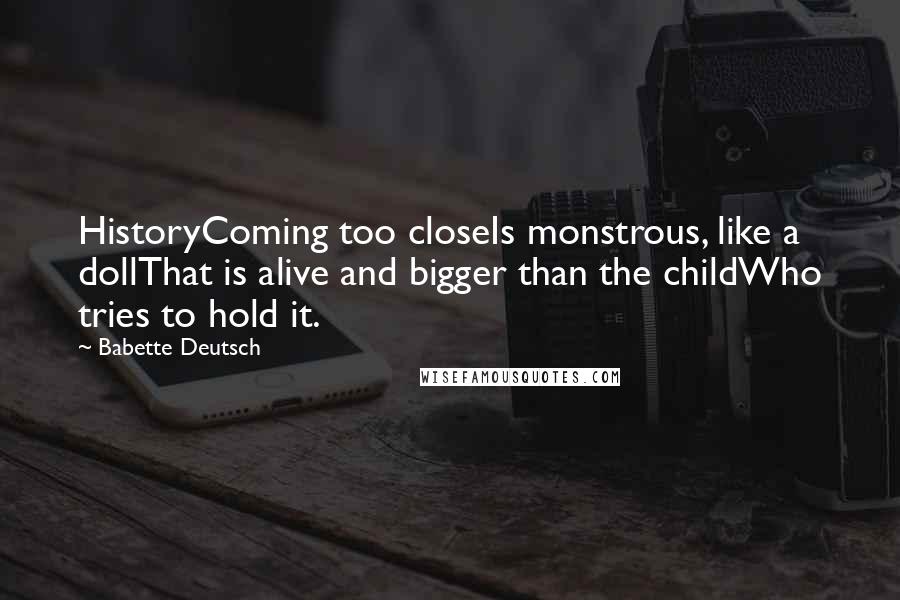 HistoryComing too closeIs monstrous, like a dollThat is alive and bigger than the childWho tries to hold it.

~ Babette Deutsch

WISEFAMOUSQUOTES.COM